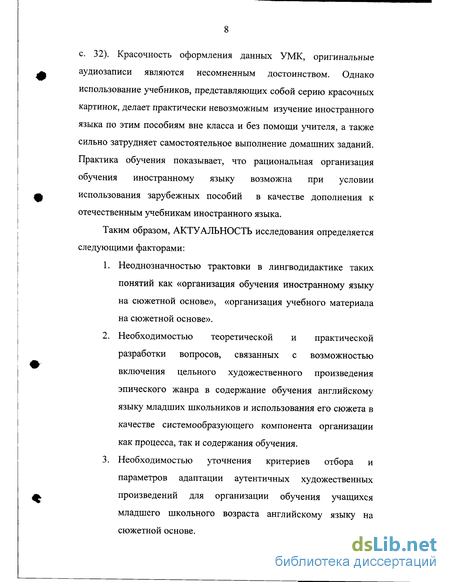 8

с. 32). Красочность оформления данных УМК, оригинальные аудиозаписи являются несомненным достоинством. Однако использование учебников, представляющих собой серию красочных картинок, делает практически невозможным изучение иностранного языка по этим пособиям вне класса и без помощи учителя, а также сильно затрудняет самостоятельное выполнение домашних заданий. Практика обучения показывает, что рациональная организация обучения иностранному языку возможна при условии использования зарубежных пособий в качестве дополнения к отечественным учебникам иностранного языка.

Таким образом, АКТУАЛЬНОСТЬ исследования определяется следующими факторами:

1. Неоднозначностью трактовки в лингводидактике таких понятий как «организация обучения иностранному языку на сюжетной основе», «организация учебного материала на сюжетной основе».
2. Необходимостью теоретической и практической разработки вопросов, связанных с возможностью включения цельного художественного произведения эпического жанра в содержание обучения английскому языку младших школьников и использования его сюжета в качестве системообразующего компонента организации как процесса, так и содержания обучения.
3. Необходимостью уточнения критериев отбора и параметров адаптации аутентичных художественных произведений для организации обучения учащихся младшего школьного возраста английскому языку на сюжетной основе.

dsLib.net
библиотека диссертаций